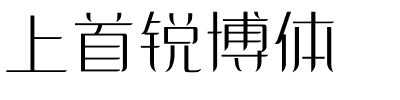 上首锐博体